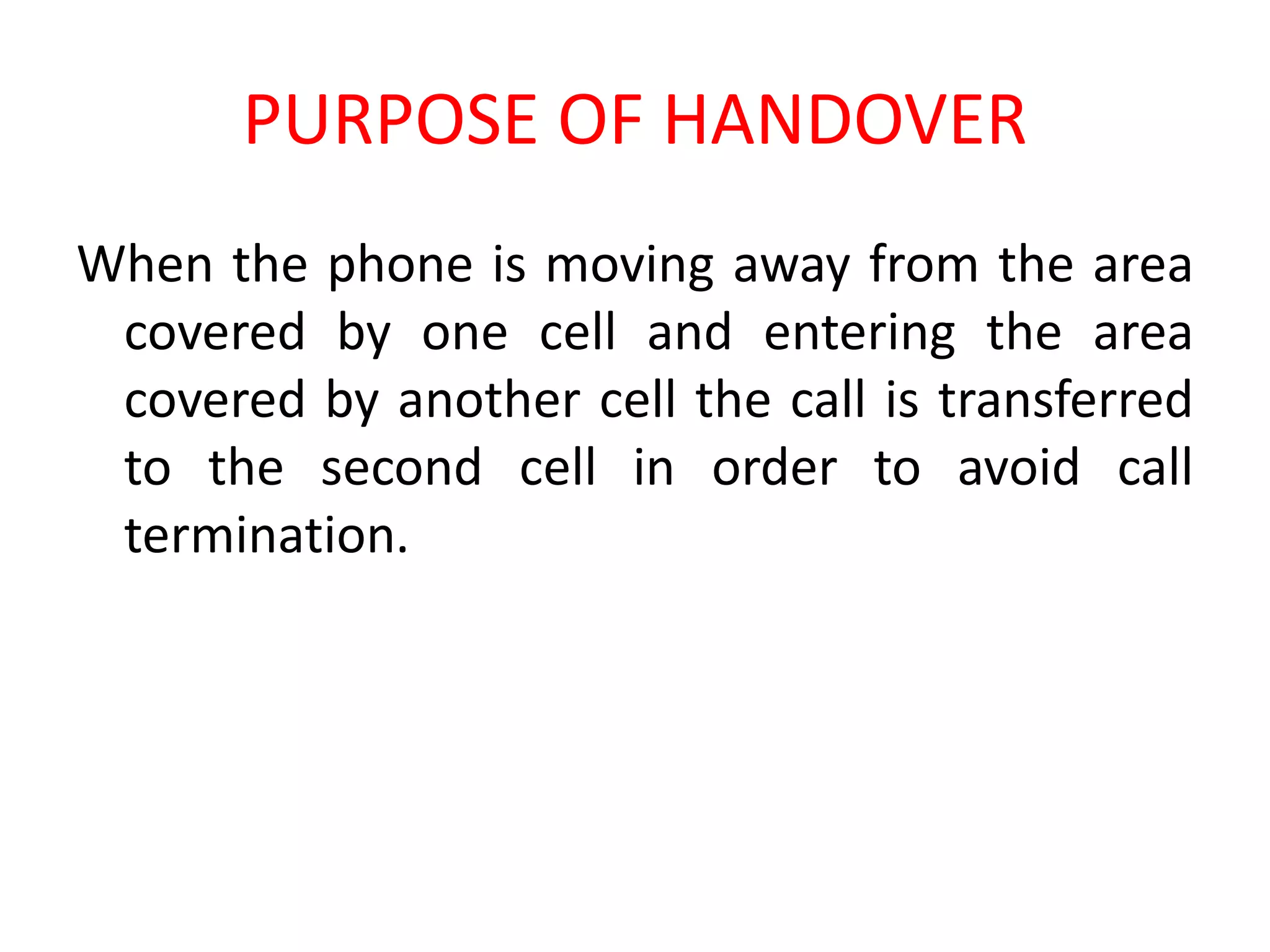 PURPOSE OF HANDOVER

When the phone is moving away from the area covered by one cell and entering the area covered by another cell the call is transferred to the second cell in order to avoid call termination.